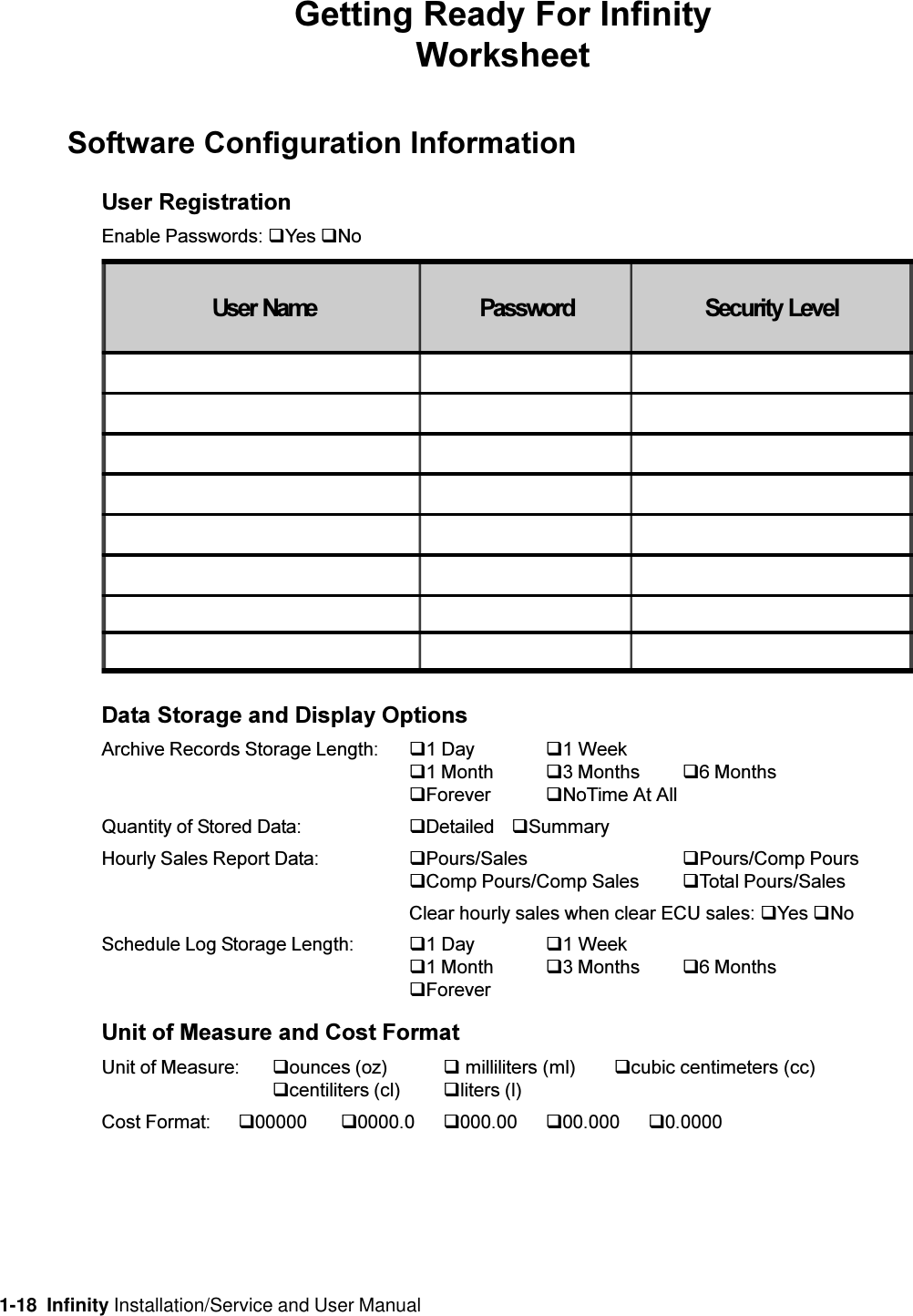 Getting Ready For Infinity
Worksheet

Software Configuration Information

User Registration

Enable Passwords: ❑Yes ❑No

| User Name | Password | Security Level |
|---|---|---|
| | | |
| | | |
| | | |
| | | |
| | | |
| | | |
| | | |
| | | |

Data Storage and Display Options

Archive Records Storage Length: ❑1 Day ❑1 Week ❑1 Month ❑3 Months ❑6 Months ❑Forever ❑NoTime At All

Quantity of Stored Data: ❑Detailed ❑Summary

Hourly Sales Report Data: ❑Pours/Sales ❑Pours/Comp Pours ❑Comp Pours/Comp Sales ❑Total Pours/Sales

Clear hourly sales when clear ECU sales: ❑Yes ❑No

Schedule Log Storage Length: ❑1 Day ❑1 Week ❑1 Month ❑3 Months ❑6 Months ❑Forever

Unit of Measure and Cost Format

Unit of Measure: ❑ounces (oz) ❑ milliliters (ml) ❑cubic centimeters (cc) ❑centiliters (cl) ❑liters (l)

Cost Format: ❑00000 ❑0000.0 ❑000.00 ❑00.000 ❑0.0000

1-18 Infinity Installation/Service and User Manual